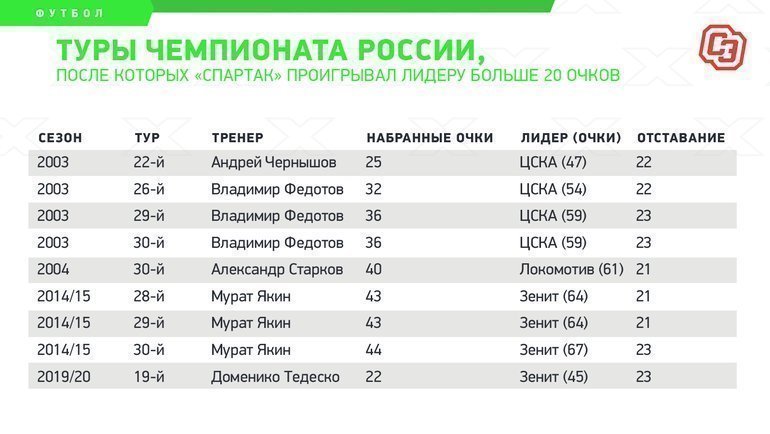 ФУТБОЛ

ТУРЫ ЧЕМПИОНАТА РОССИИ,
ПОСЛЕ КОТОРЫХ «СПАРТАК» ПРОИГРЫВАЛ ЛИДЕРУ БОЛЬШЕ 20 ОЧКОВ

СЭ

| СЕЗОН | ТУР | ТРЕНЕР | НАБРАННЫЕ ОЧКИ | ЛИДЕР (ОЧКИ) | ОТСТАВАНИЕ |
|---|---|---|---|---|---|
| 2003 | 22-й | Андрей Чернышов | 25 | ЦСКА (47) | 22 |
| 2003 | 26-й | Владимир Федотов | 32 | ЦСКА (54) | 22 |
| 2003 | 29-й | Владимир Федотов | 36 | ЦСКА (59) | 23 |
| 2003 | 30-й | Владимир Федотов | 36 | ЦСКА (59) | 23 |
| 2004 | 30-й | Александр Старков | 40 | Локомотив (61) | 21 |
| 2014/15 | 28-й | Мурат Якин | 43 | Зенит (64) | 21 |
| 2014/15 | 29-й | Мурат Якин | 43 | Зенит (64) | 21 |
| 2014/15 | 30-й | Мурат Якин | 44 | Зенит (67) | 23 |
| 2019/20 | 19-й | Доменико Тедеско | 22 | Зенит (45) | 23 |